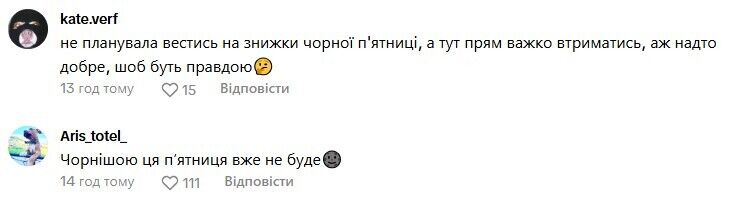 kate.verf
не планувала вестись на знижки чорної п'ятниці, а тут прям важко втриматись, аж надто добре, шоб буть правдою🤔
13 год тому 15 Відповісти

Aris_totel_
Чорнішою ця п'ятниця вже не буде🌚
14 год тому 111 Відповісти